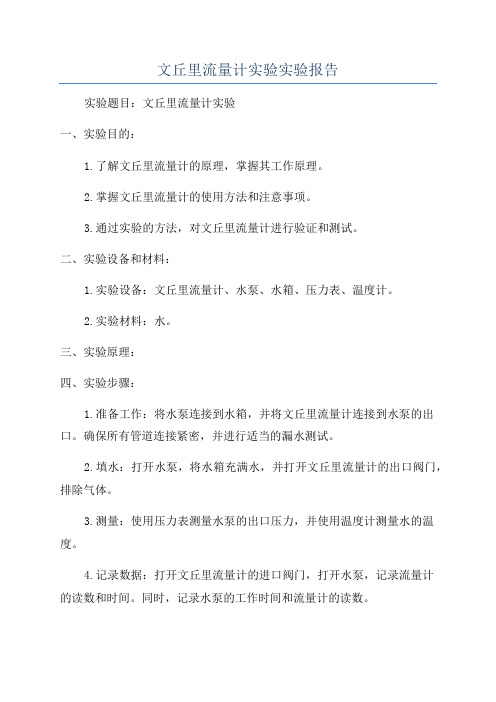 文丘里流量计实验实验报告

实验题目：文丘里流量计实验

一、实验目的：

1.了解文丘里流量计的原理，掌握其工作原理。

2.掌握文丘里流量计的使用方法和注意事项。

3.通过实验的方法，对文丘里流量计进行验证和测试。

二、实验设备和材料：

1.实验设备：文丘里流量计、水泵、水箱、压力表、温度计。

2.实验材料：水。

三、实验原理：

四、实验步骤：

1.准备工作：将水泵连接到水箱，并将文丘里流量计连接到水泵的出口。确保所有管道连接紧密，并进行适当的漏水测试。

2.填水：打开水泵，将水箱充满水，并打开文丘里流量计的出口阀门，排除气体。

3.测量：使用压力表测量水泵的出口压力，并使用温度计测量水的温度。

4.记录数据：打开文丘里流量计的进口阀门，打开水泵，记录流量计的读数和时间。同时，记录水泵的工作时间和流量计的读数。